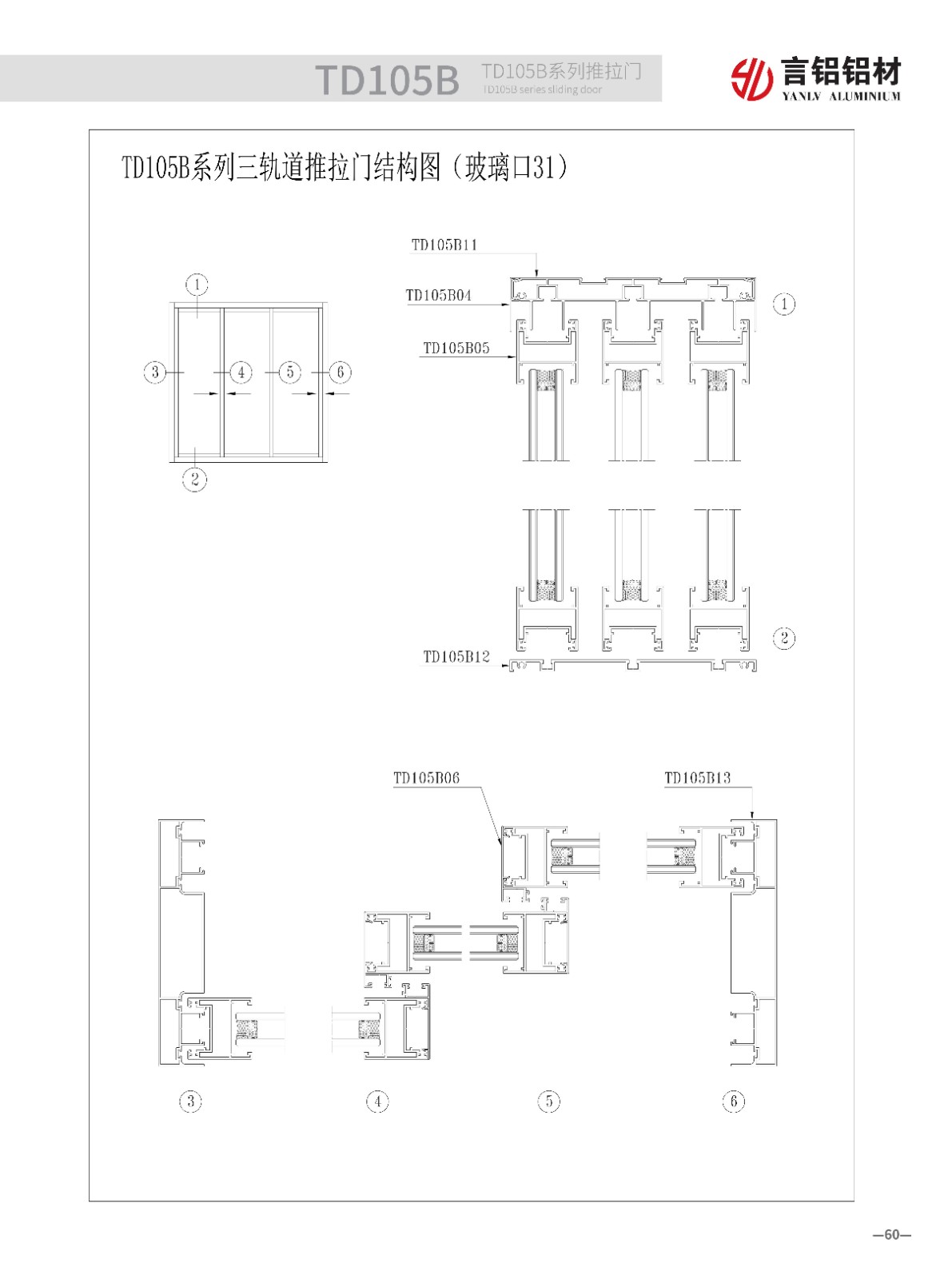 TD105B TD105B系列推拉门
TD105B series sliding door

言铝铝材
YANLV ALUMINIUM

TD105B系列三轨道推拉门结构图（玻璃口31）

1
3
4
5
6
2

TD105B11
TD105B04
TD105B05
1

2
TD105B12

TD105B06
TD105B13

3
4
5
6

—60—